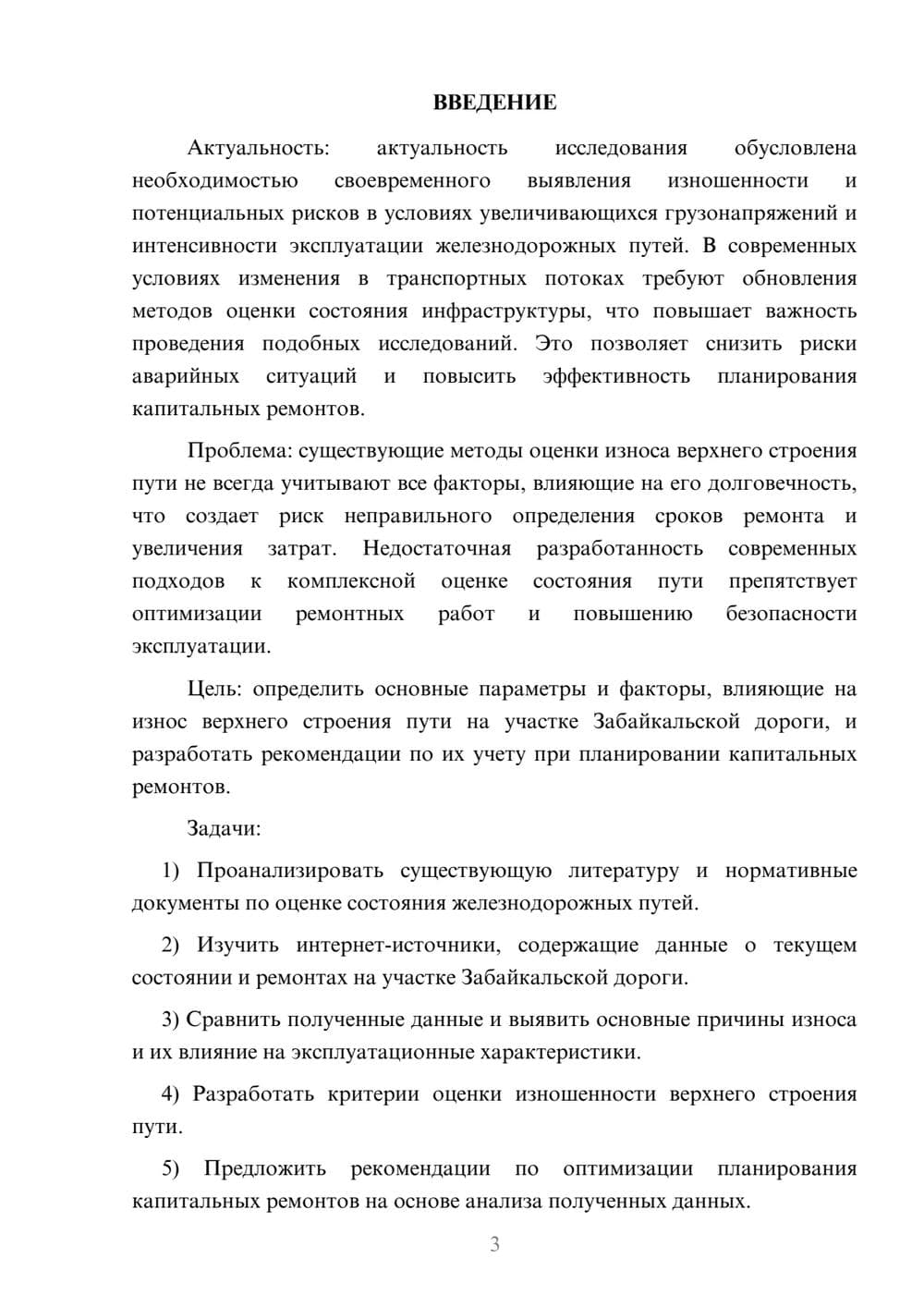 ВВЕДЕНИЕ

Актуальность: актуальность исследования обусловлена необходимостью своевременного выявления изношенности и потенциальных рисков в условиях увеличивающихся грузонапряжений и интенсивности эксплуатации железнодорожных путей. В современных условиях изменения в транспортных потоках требуют обновления методов оценки состояния инфраструктуры, что повышает важность проведения подобных исследований. Это позволяет снизить риски аварийных ситуаций и повысить эффективность планирования капитальных ремонтов.

Проблема: существующие методы оценки износа верхнего строения пути не всегда учитывают все факторы, влияющие на его долговечность, что создает риск неправильного определения сроков ремонта и увеличения затрат. Недостаточная разработанность современных подходов к комплексной оценке состояния пути препятствует оптимизации ремонтных работ и повышению безопасности эксплуатации.

Цель: определить основные параметры и факторы, влияющие на износ верхнего строения пути на участке Забайкальской дороги, и разработать рекомендации по их учету при планировании капитальных ремонтов.

Задачи:

1) Проанализировать существующую литературу и нормативные документы по оценке состояния железнодорожных путей.

2) Изучить интернет-источники, содержащие данные о текущем состоянии и ремонтах на участке Забайкальской дороги.

3) Сравнить полученные данные и выявить основные причины износа и их влияние на эксплуатационные характеристики.

4) Разработать критерии оценки изношенности верхнего строения пути.

5) Предложить рекомендации по оптимизации планирования капитальных ремонтов на основе анализа полученных данных.

3